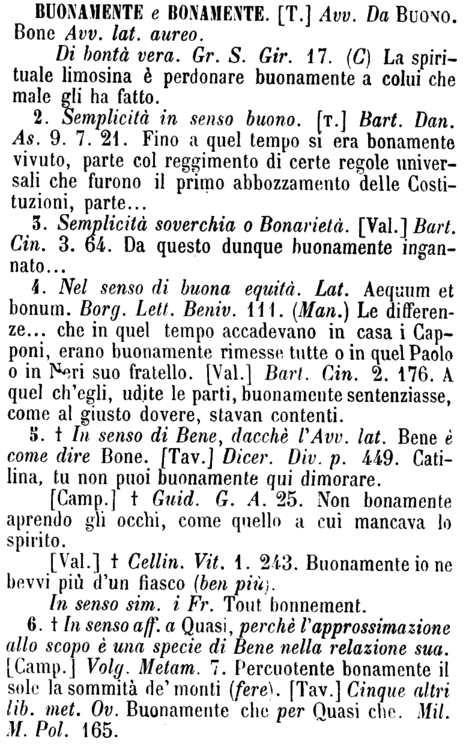 BUONAMENTE e BONAMENTE. [T.] Avv. Da BUONO. Bone Avv. lat. aureo.

Di bontà vera. Gr. S. Gir. 17. (C) La spirituale limosina è perdonare buonamente a colui che male gli ha fatto.

2. Semplicità in senso buono. [T.] Bart. Dan. As. 9. 7. 21. Fino a quel tempo si era bonamente vivuto, parte col reggimento di certe regole universali che furono il primo abbozzamento delle Costituzioni, parte...

3. Semplicità soverchia o Bonarietà. [Val.] Bart. Cin. 3. 64. Da questo dunque buonamente ingannato...

4. Nel senso di buona equità. Lat. Aequum et bonum. Borg. Lett. Beniv. 111. (Man.) Le differenze... che in quel tempo accadevano in casa i Capponi, erano buonamente rimesse tutte o in quel Paolo o in Neri suo fratello. [Val.] Bart. Cin. 2. 176. A quel ch'egli, udite le parti, buonamente sentenziasse, come al giusto dovere, stavan contenti.

5. † In senso di Bene, dacchè l'Avv. lat. Bene è come dire Bone. [Tav.] Dicer. Div. p. 449. Catilina, tu non puoi buonamente qui dimorare.

[Camp.] † Guid. G. A. 25. Non bonamente aprendo gli occhi, come quello a cui mancava lo spirito.

[Val.] † Cellin. Vit. 1. 243. Buonamente io ne bevvi più d'un fiasco (ben più).

In senso sim. i Fr. Tout bonnement.

6. † In senso aff. a Quasi, perchè l'approssimazione allo scopo è una specie di Bene nella relazione sua. [Camp.] Volg. Metam. 7. Percuotente bonamente il sole la sommità de' monti (fere). [Tav.] Cinque altri lib. met. Ov. Buonamente che per Quasi che. Mil. M. Pol. 165.